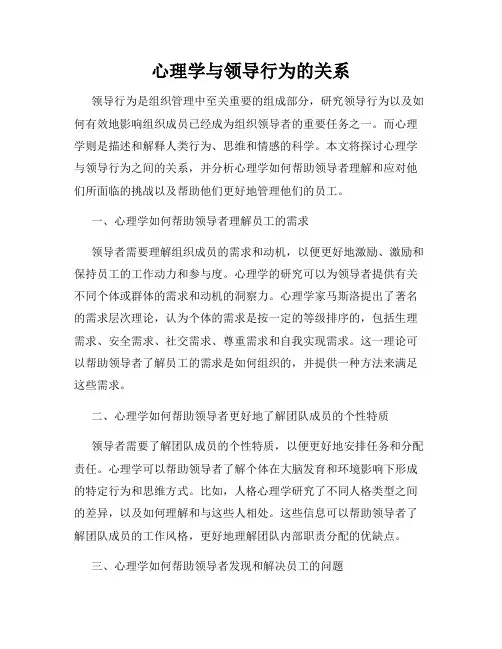 心理学与领导行为的关系

领导行为是组织管理中至关重要的组成部分，研究领导行为以及如何有效地影响组织成员已经成为组织领导者的重要任务之一。而心理学则是描述和解释人类行为、思维和情感的科学。本文将探讨心理学与领导行为之间的关系，并分析心理学如何帮助领导者理解和应对他们所面临的挑战以及帮助他们更好地管理他们的员工。

一、心理学如何帮助领导者理解员工的需求

领导者需要理解组织成员的需求和动机，以便更好地激励、激励和保持员工的工作动力和参与度。心理学的研究可以为领导者提供有关不同个体或群体的需求和动机的洞察力。心理学家马斯洛提出了著名的需求层次理论，认为个体的需求是按一定的等级排序的，包括生理需求、安全需求、社交需求、尊重需求和自我实现需求。这一理论可以帮助领导者了解员工的需求是如何组织的，并提供一种方法来满足这些需求。

二、心理学如何帮助领导者更好地了解团队成员的个性特质

领导者需要了解团队成员的个性特质，以便更好地安排任务和分配责任。心理学可以帮助领导者了解个体在大脑发育和环境影响下形成的特定行为和思维方式。比如，人格心理学研究了不同人格类型之间的差异，以及如何理解和与这些人相处。这些信息可以帮助领导者了解团队成员的工作风格，更好地理解团队内部职责分配的优缺点。

三、心理学如何帮助领导者发现和解决员工的问题